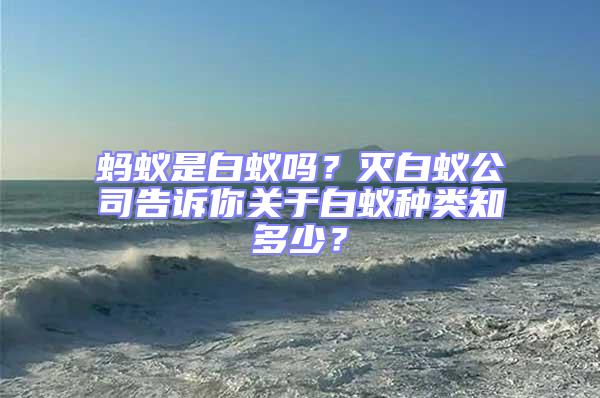 蚂蚁是白蚁吗？灭白蚁公司告诉你关于白蚁种类知多少？